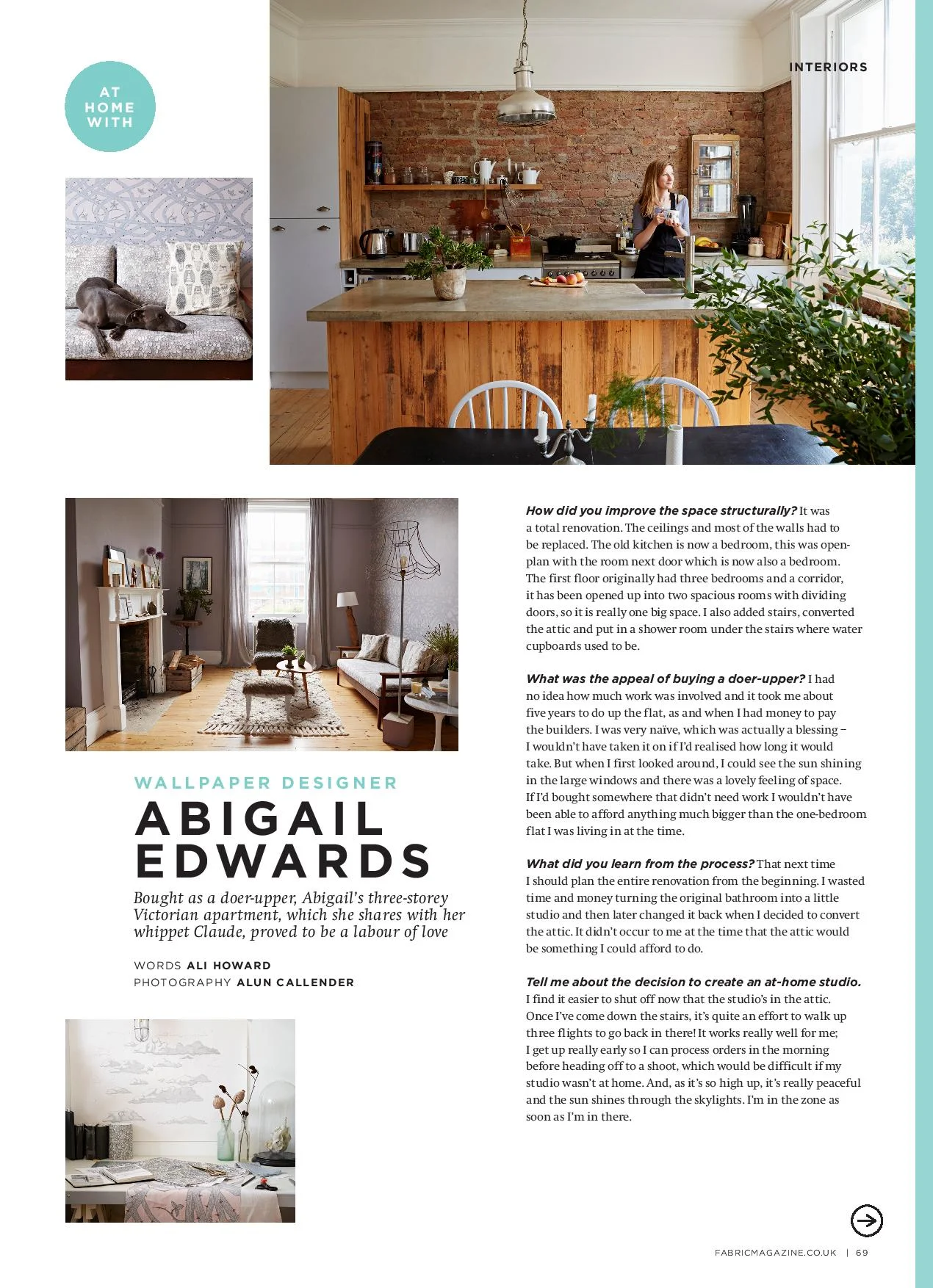 AT HOME WITH

INTERIORS

WALLPAPER DESIGNER

ABIGAIL EDWARDS

Bought as a doer-upper, Abigail's three-storey Victorian apartment, which she shares with her whippet Claude, proved to be a labour of love

WORDS ALI HOWARD
PHOTOGRAPHY ALUN CALLENDER

How did you improve the space structurally? It was a total renovation. The ceilings and most of the walls had to be replaced. The old kitchen is now a bedroom, this was open-plan with the room next door which is now also a bedroom. The first floor originally had three bedrooms and a corridor, it has been opened up into two spacious rooms with dividing doors, so it is really one big space. I also added stairs, converted the attic and put in a shower room under the stairs where water cupboards used to be.

What was the appeal of buying a doer-upper? I had no idea how much work was involved and it took me about five years to do up the flat, as and when I had money to pay the builders. I was very naïve, which was actually a blessing – I wouldn't have taken it on if I'd realised how long it would take. But when I first looked around, I could see the sun shining in the large windows and there was a lovely feeling of space. If I'd bought somewhere that didn't need work I wouldn't have been able to afford anything much bigger than the one-bedroom flat I was living in at the time.

What did you learn from the process? That next time I should plan the entire renovation from the beginning. I wasted time and money turning the original bathroom into a little studio and then later changed it back when I decided to convert the attic. It didn't occur to me at the time that the attic would be something I could afford to do.

Tell me about the decision to create an at-home studio. I find it easier to shut off now that the studio's in the attic. Once I've come down the stairs, it's quite an effort to walk up three flights to go back in there! It works really well for me; I get up really early so I can process orders in the morning before heading off to a shoot, which would be difficult if my studio wasn't at home. And, as it's so high up, it's really peaceful and the sun shines through the skylights. I'm in the zone as soon as I'm in there.

FABRICMAGAZINE.CO.UK | 69